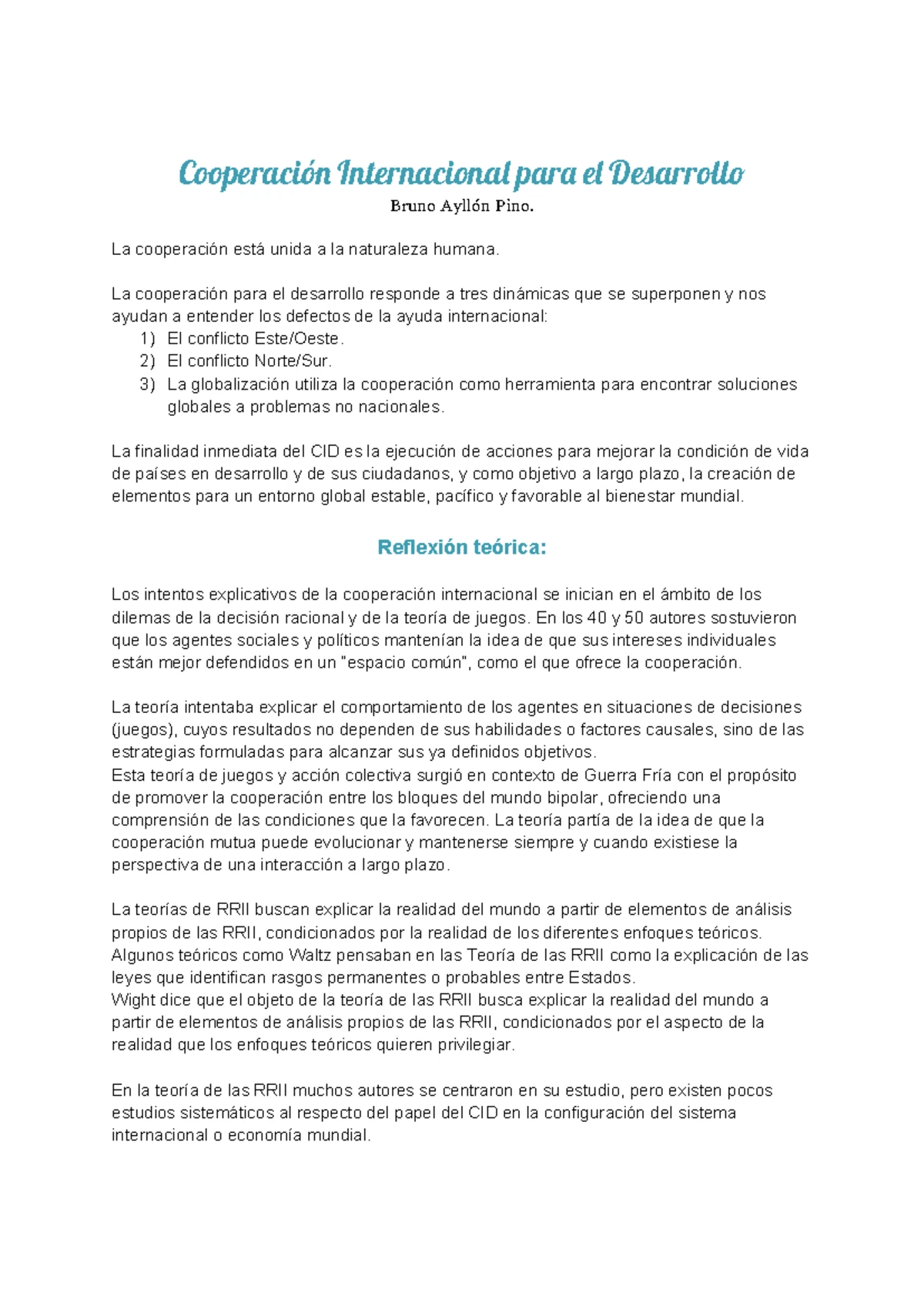 Cooperación Internacional para el Desarrollo

Bruno Ayllón Pino.

La cooperación está unida a la naturaleza humana.

La cooperación para el desarrollo responde a tres dinámicas que se superponen y nos ayudan a entender los defectos de la ayuda internacional:
1) El conflicto Este/Oeste.
2) El conflicto Norte/Sur.
3) La globalización utiliza la cooperación como herramienta para encontrar soluciones globales a problemas no nacionales.

La finalidad inmediata del CID es la ejecución de acciones para mejorar la condición de vida de países en desarrollo y de sus ciudadanos, y como objetivo a largo plazo, la creación de elementos para un entorno global estable, pacífico y favorable al bienestar mundial.

Reflexión teórica:

Los intentos explicativos de la cooperación internacional se inician en el ámbito de los dilemas de la decisión racional y de la teoría de juegos. En los 40 y 50 autores sostuvieron que los agentes sociales y políticos mantenían la idea de que sus intereses individuales están mejor defendidos en un "espacio común", como el que ofrece la cooperación.

La teoría intentaba explicar el comportamiento de los agentes en situaciones de decisiones (juegos), cuyos resultados no dependen de sus habilidades o factores causales, sino de las estrategias formuladas para alcanzar sus ya definidos objetivos.
Esta teoría de juegos y acción colectiva surgió en contexto de Guerra Fría con el propósito de promover la cooperación entre los bloques del mundo bipolar, ofreciendo una comprensión de las condiciones que la favorecen. La teoría partía de la idea de que la cooperación mutua puede evolucionar y mantenerse siempre y cuando existiese la perspectiva de una interacción a largo plazo.

La teorías de RRII buscan explicar la realidad del mundo a partir de elementos de análisis propios de las RRII, condicionados por la realidad de los diferentes enfoques teóricos.
Algunos teóricos como Waltz pensaban en las Teoría de las RRII como la explicación de las leyes que identifican rasgos permanentes o probables entre Estados.
Wight dice que el objeto de la teoría de las RRII busca explicar la realidad del mundo a partir de elementos de análisis propios de las RRII, condicionados por el aspecto de la realidad que los enfoques teóricos quieren privilegiar.

En la teoría de las RRII muchos autores se centraron en su estudio, pero existen pocos estudios sistemáticos al respecto del papel del CID en la configuración del sistema internacional o economía mundial.